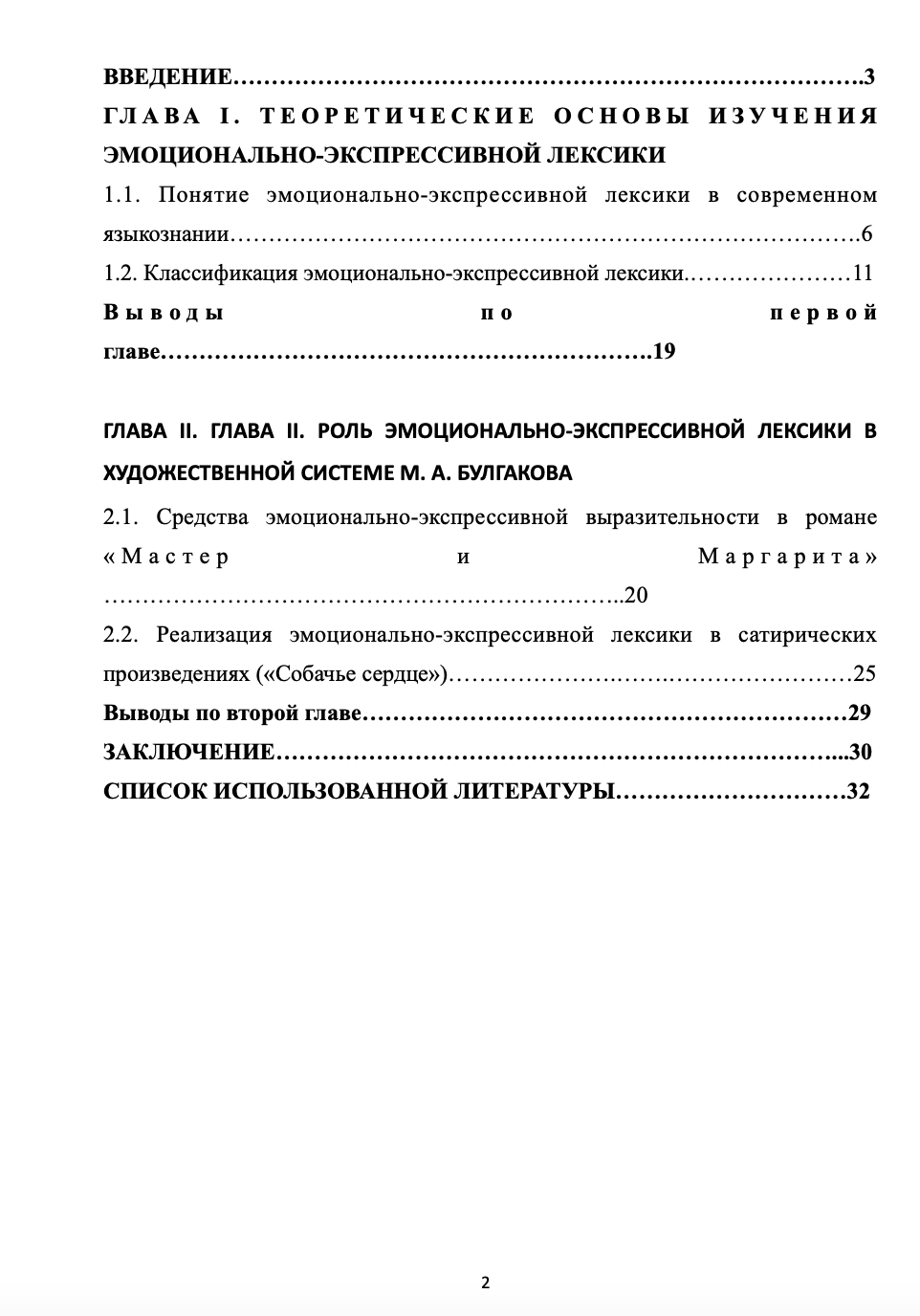 ВВЕДЕНИЕ 3

ГЛАВА I. ТЕОРЕТИЧЕСКИЕ ОСНОВЫ ИЗУЧЕНИЯ ЭМОЦИОНАЛЬНО-ЭКСПРЕССИВНОЙ ЛЕКСИКИ

1.1. Понятие эмоционально-экспрессивной лексики в современном языкознании 6

1.2. Классификация эмоционально-экспрессивной лексики 11

Выводы по первой главе 19

ГЛАВА II. ГЛАВА II. РОЛЬ ЭМОЦИОНАЛЬНО-ЭКСПРЕССИВНОЙ ЛЕКСИКИ В ХУДОЖЕСТВЕННОЙ СИСТЕМЕ М. А. БУЛГАКОВА

2.1. Средства эмоционально-экспрессивной выразительности в романе «Мастер и Маргарита» 20

2.2. Реализация эмоционально-экспрессивной лексики в сатирических произведениях («Собачье сердце») 25

Выводы по второй главе 29

ЗАКЛЮЧЕНИЕ 30

СПИСОК ИСПОЛЬЗОВАННОЙ ЛИТЕРАТУРЫ 32

2